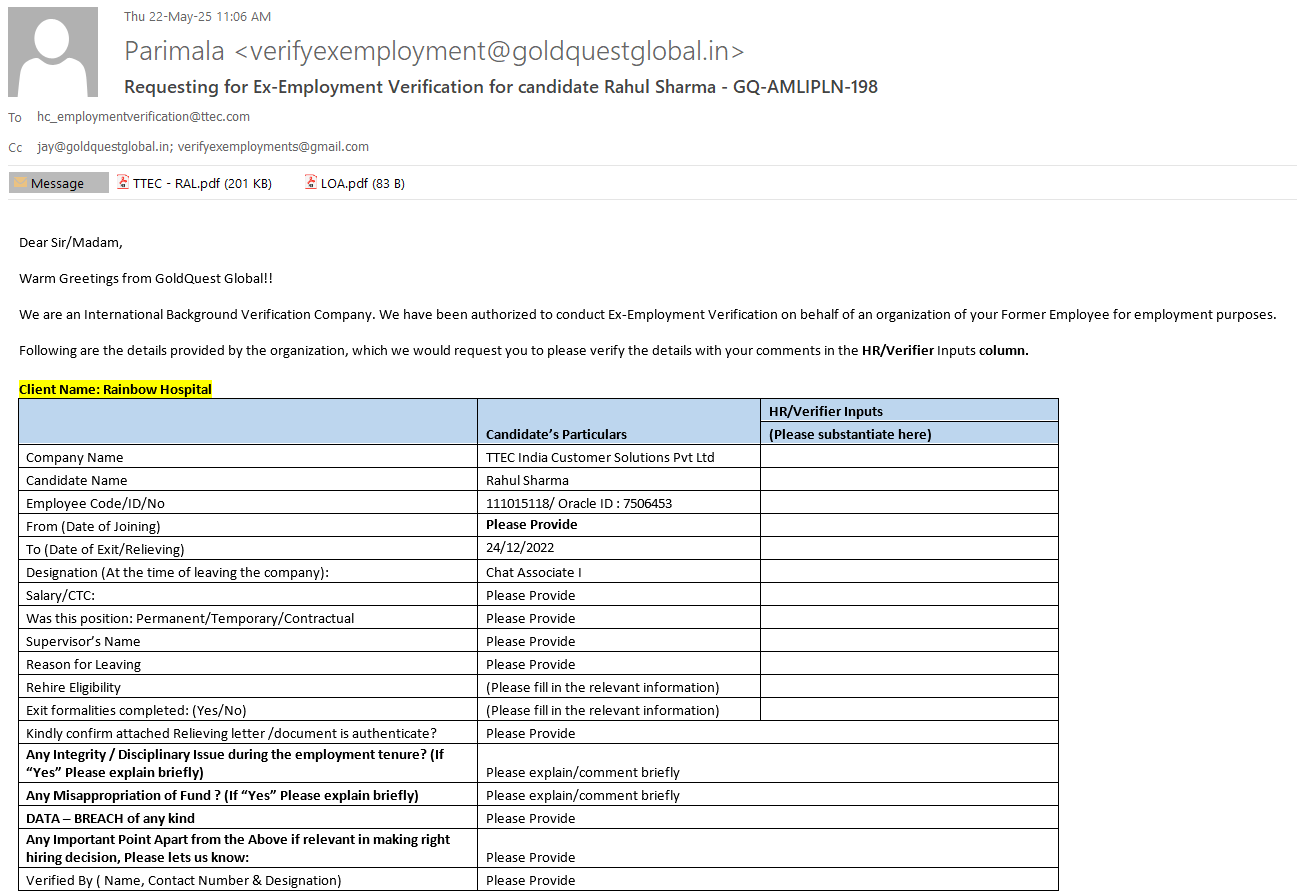 Thu 22-May-25 11:06 AM

Parimala <verifyexemployment@goldquestglobal.in>

Requesting for Ex-Employment Verification for candidate Rahul Sharma - GQ-AMLIPLN-198

To hc_employmentverification@ttec.com

Cc jay@goldquestglobal.in; verifyexemployments@gmail.com

Message TTEC - RAL.pdf (201 KB) LOA.pdf (83 B)

Dear Sir/Madam,

Warm Greetings from GoldQuest Global!!

We are an International Background Verification Company. We have been authorized to conduct Ex-Employment Verification on behalf of an organization of your Former Employee for employment purposes.

Following are the details provided by the organization, which we would request you to please verify the details with your comments in the HR/Verifier Inputs column.

Client Name: Rainbow Hospital

| | Candidate's Particulars | HR/Verifier Inputs (Please substantiate here) |
|---|---|---|
| Company Name | TTEC India Customer Solutions Pvt Ltd | |
| Candidate Name | Rahul Sharma | |
| Employee Code/ID/No | 111015118/ Oracle ID : 7506453 | |
| From (Date of Joining) | Please Provide | |
| To (Date of Exit/Relieving) | 24/12/2022 | |
| Designation (At the time of leaving the company): | Chat Associate I | |
| Salary/CTC: | Please Provide | |
| Was this position: Permanent/Temporary/Contractual | Please Provide | |
| Supervisor's Name | Please Provide | |
| Reason for Leaving | Please Provide | |
| Rehire Eligibility | (Please fill in the relevant information) | |
| Exit formalities completed: (Yes/No) | (Please fill in the relevant information) | |
| Kindly confirm attached Relieving letter /document is authenticate? | Please Provide | |
| Any Integrity / Disciplinary Issue during the employment tenure? (If "Yes" Please explain briefly) | Please explain/comment briefly | |
| Any Misappropriation of Fund ? (If "Yes" Please explain briefly) | Please explain/comment briefly | |
| DATA – BREACH of any kind | Please Provide | |
| Any Important Point Apart from the Above if relevant in making right hiring decision, Please lets us know: | Please Provide | |
| Verified By ( Name, Contact Number & Designation) | Please Provide | |